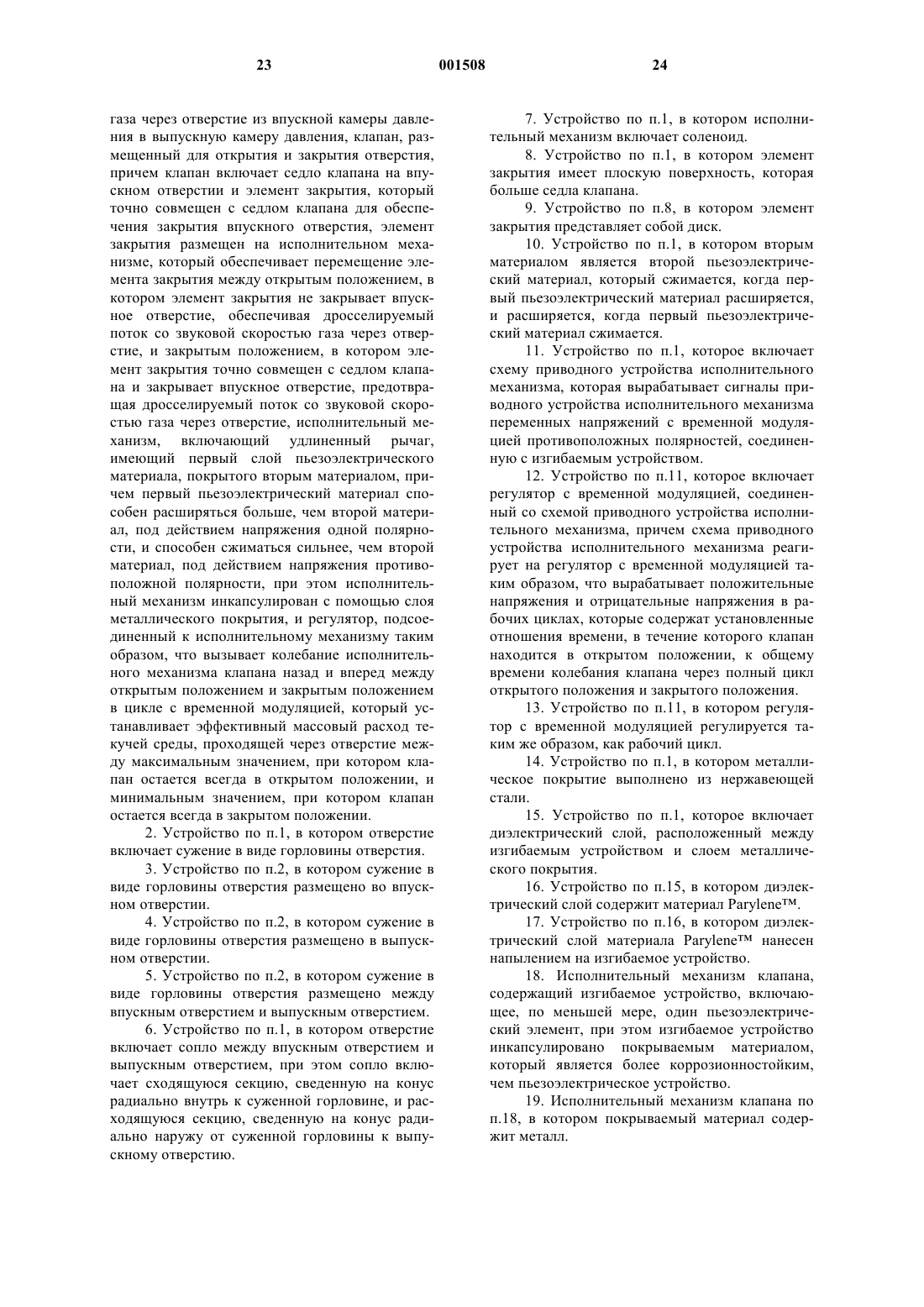 23 001508 24

газа через отверстие из впускной камеры давления в выпускную камеру давления, клапан, размещенный для открытия и закрытия отверстия, причем клапан включает седло клапана на впускном отверстии и элемент закрытия, который точно совмещен с седлом клапана для обеспечения закрытия впускного отверстия, элемент закрытия размещен на исполнительном механизме, который обеспечивает перемещение элемента закрытия между открытым положением, в котором элемент закрытия не закрывает впускное отверстие, обеспечивая дросселируемый поток со звуковой скоростью газа через отверстие, и закрытым положением, в котором элемент закрытия точно совмещен с седлом клапана и закрывает впускное отверстие, предотвращая дросселируемый поток со звуковой скоростью газа через отверстие, исполнительный механизм, включающий удлиненный рычаг, имеющий первый слой пьезоэлектрического материала, покрытого вторым материалом, причем первый пьезоэлектрический материал способен расширяться больше, чем второй материал, под действием напряжения одной полярности, и способен сжиматься сильнее, чем второй материал, под действием напряжения противоположной полярности, при этом исполнительный механизм инкапсулирован с помощью слоя металлического покрытия, и регулятор, подсоединенный к исполнительному механизму таким образом, что вызывает колебание исполнительного механизма клапана назад и вперед между открытым положением и закрытым положением в цикле с временной модуляцией, который устанавливает эффективный массовый расход текучей среды, проходящей через отверстие между максимальным значением, при котором клапан остается всегда в открытом положении, и минимальным значением, при котором клапан остается всегда в закрытом положении.

2. Устройство по п.1, в котором отверстие включает сужение в виде горловины отверстия.

3. Устройство по п.2, в котором сужение в виде горловины отверстия размещено во впускном отверстии.

4. Устройство по п.2, в котором сужение в виде горловины отверстия размещено в выпускном отверстии.

5. Устройство по п.2, в котором сужение в виде горловины отверстия размещено между впускным отверстием и выпускным отверстием.

6. Устройство по п.1, в котором отверстие включает сопло между впускным отверстием и выпускным отверстием, при этом сопло включает сходящуюся секцию, сведенную на конус радиально внутрь к суженной горловине, и расходящуюся секцию, сведенную на конус радиально наружу от суженной горловины к выпускному отверстию.

7. Устройство по п.1, в котором исполнительный механизм включает соленоид.

8. Устройство по п.1, в котором элемент закрытия имеет плоскую поверхность, которая больше седла клапана.

9. Устройство по п.8, в котором элемент закрытия представляет собой диск.

10. Устройство по п.1, в котором вторым материалом является второй пьезоэлектрический материал, который сжимается, когда первый пьезоэлектрический материал расширяется, и расширяется, когда первый пьезоэлектрический материал сжимается.

11. Устройство по п.1, которое включает схему приводного устройства исполнительного механизма, которая вырабатывает сигналы приводного устройства исполнительного механизма переменных напряжений с временной модуляцией противоположных полярностей, соединенную с изгибаемым устройством.

12. Устройство по п.11, которое включает регулятор с временной модуляцией, соединенный со схемой приводного устройства исполнительного механизма, причем схема приводного устройства исполнительного механизма реагирует на регулятор с временной модуляцией таким образом, что вырабатывает положительные напряжения и отрицательные напряжения в рабочих циклах, которые содержат установленные отношения времени, в течение которого клапан находится в открытом положении, к общему времени колебания клапана через полный цикл открытого положения и закрытого положения.

13. Устройство по п.11, в котором регулятор с временной модуляцией регулируется таким же образом, как рабочий цикл.

14. Устройство по п.1, в котором металлическое покрытие выполнено из нержавеющей стали.

15. Устройство по п.1, которое включает диэлектрический слой, расположенный между изгибаемым устройством и слоем металлического покрытия.

16. Устройство по п.15, в котором диэлектрический слой содержит материал Parylene™.

17. Устройство по п.16, в котором диэлектрический слой материала Parylene™ нанесен напылением на изгибаемое устройство.

18. Исполнительный механизм клапана, содержащий изгибаемое устройство, включающее, по меньшей мере, один пьезоэлектрический элемент, при этом изгибаемое устройство инкапсулировано покрываемым материалом, который является более коррозионностойким, чем пьезоэлектрическое устройство.

19. Исполнительный механизм клапана по п.18, в котором покрываемый материал содержит металл.